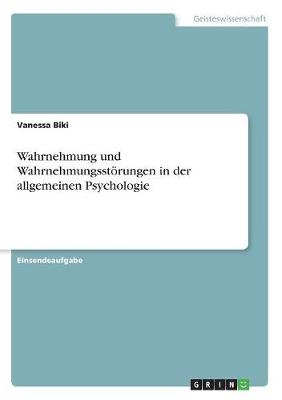 Geisteswissenschaft

Vanessa Biki

Wahrnehmung und Wahrnehmungsstörungen in der allgemeinen Psychologie

Einsendeaufgabe

GRIN